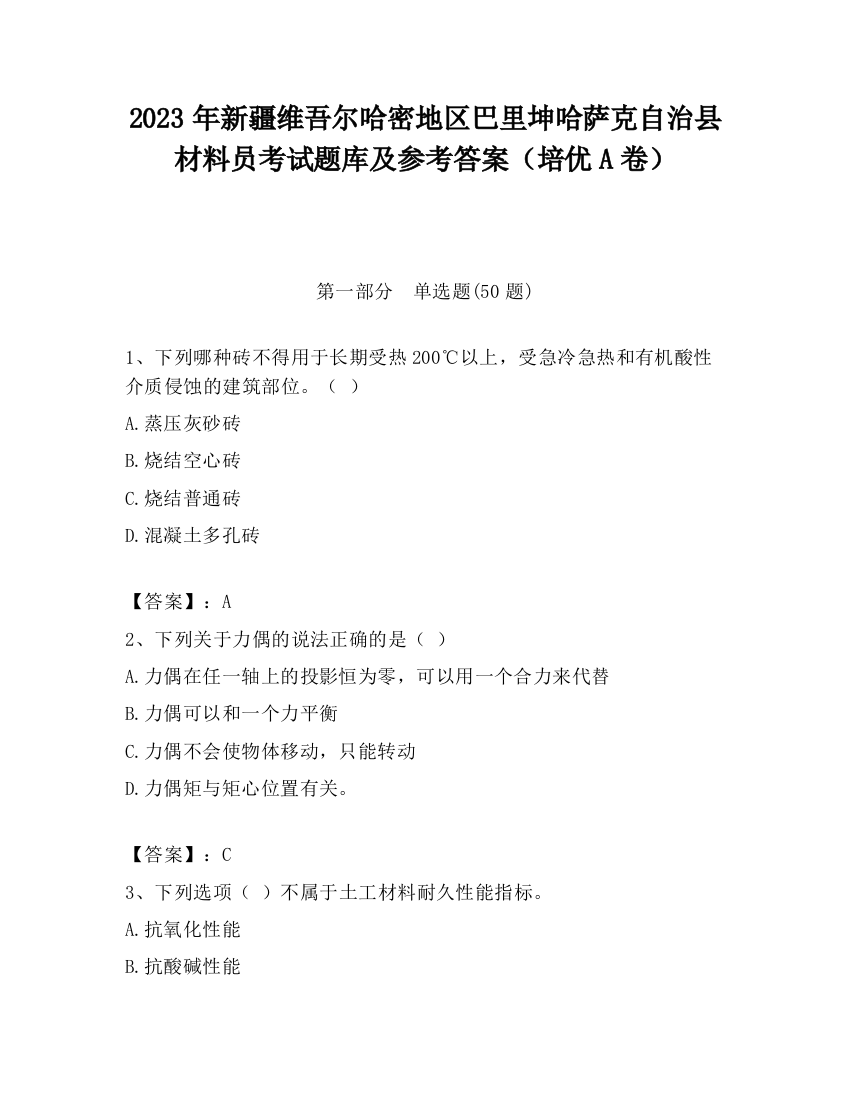 2023 年新疆维吾尔哈密地区巴里坤哈萨克自治县材料员考试题库及参考答案（培优 A 卷）

第一部分　单选题(50 题)

1、下列哪种砖不得用于长期受热 200℃以上，受急冷急热和有机酸性介质侵蚀的建筑部位。（ ）

A.蒸压灰砂砖

B.烧结空心砖

C.烧结普通砖

D.混凝土多孔砖

【答案】：A

2、下列关于力偶的说法正确的是（ ）

A.力偶在任一轴上的投影恒为零，可以用一个合力来代替

B.力偶可以和一个力平衡

C.力偶不会使物体移动，只能转动

D.力偶矩与矩心位置有关。

【答案】：C

3、下列选项（ ）不属于土工材料耐久性能指标。

A.抗氧化性能

B.抗酸碱性能